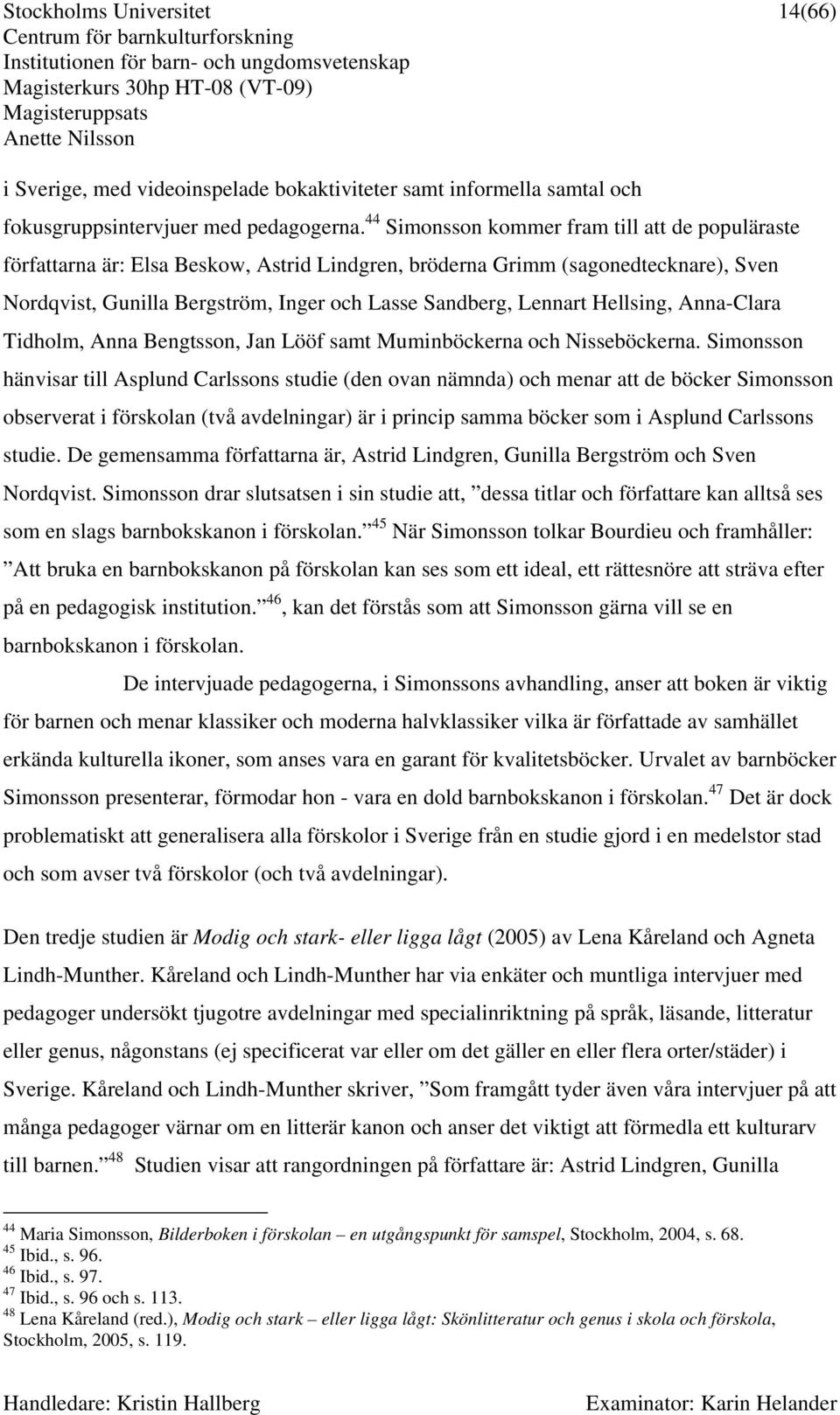 Stockholms Universitet
Centrum för barnkulturforskning
Institutionen för barn- och ungdomsvetenskap
Magisterkurs 30hp HT-08 (VT-09)
Magisteruppsats
Anette Nilsson

14(66)

i Sverige, med videoinspelade bokaktiviteter samt informella samtal och fokusgruppsintervjuer med pedagogerna.$^{44}$ Simonsson kommer fram till att de populäraste författarna är: Elsa Beskow, Astrid Lindgren, bröderna Grimm (sagonedtecknare), Sven Nordqvist, Gunilla Bergström, Inger och Lasse Sandberg, Lennart Hellsing, Anna-Clara Tidholm, Anna Bengtsson, Jan Lööf samt Muminböckerna och Nisseböckerna. Simonsson hänvisar till Asplund Carlssons studie (den ovan nämnda) och menar att de böcker Simonsson observerat i förskolan (två avdelningar) är i princip samma böcker som i Asplund Carlssons studie. De gemensamma författarna är, Astrid Lindgren, Gunilla Bergström och Sven Nordqvist. Simonsson drar slutsatsen i sin studie att, ”dessa titlar och författare kan alltså ses som en slags barnbokskanon i förskolan.”$^{45}$ När Simonsson tolkar Bourdieu och framhåller: ”Att bruka en barnbokskanon på förskolan kan ses som ett ideal, ett rättesnöre att sträva efter på en pedagogisk institution.”$^{46}$, kan det förstås som att Simonsson gärna vill se en barnbokskanon i förskolan.

De intervjuade pedagogerna, i Simonssons avhandling, anser att boken är viktig för barnen och menar klassiker och moderna halvklassiker vilka är författade av samhället erkända kulturella ikoner, som anses vara en garant för kvalitetsböcker. Urvalet av barnböcker Simonsson presenterar, förmodar hon - vara en dold barnbokskanon i förskolan.$^{47}$ Det är dock problematiskt att generalisera alla förskolor i Sverige från en studie gjord i en medelstor stad och som avser två förskolor (och två avdelningar).

Den tredje studien är Modig och stark- eller ligga lågt (2005) av Lena Kåreland och Agneta Lindh-Munther. Kåreland och Lindh-Munther har via enkäter och muntliga intervjuer med pedagoger undersökt tjugotre avdelningar med specialinriktning på språk, läsande, litteratur eller genus, någonstans (ej specificerat var eller om det gäller en eller flera orter/städer) i Sverige. Kåreland och Lindh-Munther skriver, ”Som framgått tyder även våra intervjuer på att många pedagoger värnar om en litterär kanon och anser det viktigt att förmedla ett kulturarv till barnen.”$^{48}$ Studien visar att rangordningen på författare är: Astrid Lindgren, Gunilla

$^{44}$ Maria Simonsson, Bilderboken i förskolan – en utgångspunkt för samspel, Stockholm, 2004, s. 68.
$^{45}$ Ibid., s. 96.
$^{46}$ Ibid., s. 97.
$^{47}$ Ibid., s. 96 och s. 113.
$^{48}$ Lena Kåreland (red.), Modig och stark – eller ligga lågt: Skönlitteratur och genus i skola och förskola, Stockholm, 2005, s. 119.

Handledare: Kristin Hallberg
Examinator: Karin Helander